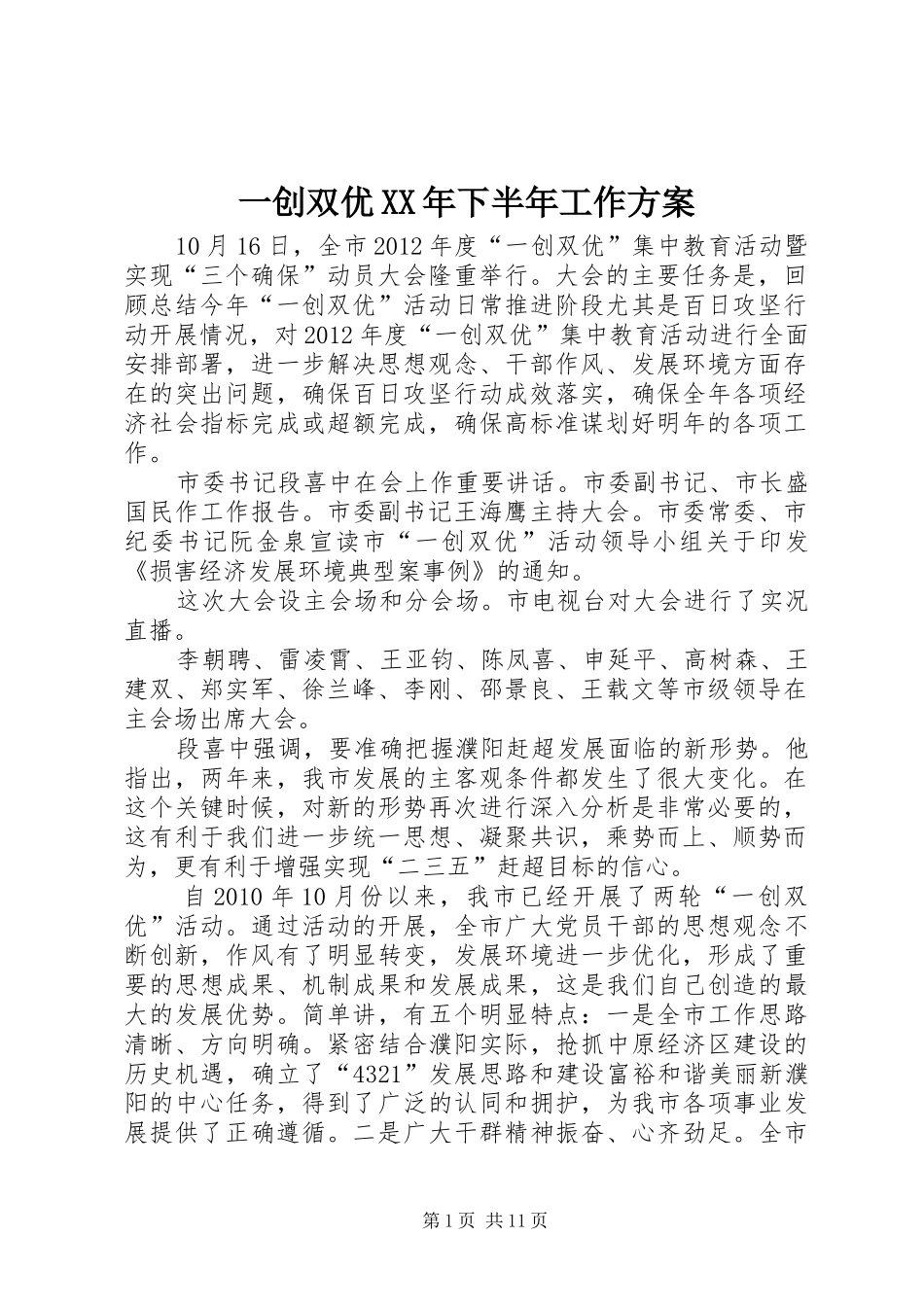 一创双优XX年下半年工作方案

10月16日，全市2012年度“一创双优”集中教育活动暨实现“三个确保”动员大会隆重举行。大会的主要任务是，回顾总结今年“一创双优”活动日常推进阶段尤其是百日攻坚行动开展情况，对2012年度“一创双优”集中教育活动进行全面安排部署，进一步解决思想观念、干部作风、发展环境方面存在的突出问题，确保百日攻坚行动成效落实，确保全年各项经济社会指标完成或超额完成，确保高标准谋划好明年的各项工作。

市委书记段喜中在会上作重要讲话。市委副书记、市长盛国民作工作报告。市委副书记王海鹰主持大会。市委常委、市纪委书记阮金泉宣读市“一创双优”活动领导小组关于印发《损害经济发展环境典型案事例》的通知。

这次大会设主会场和分会场。市电视台对大会进行了实况直播。

李朝聘、雷凌霄、王亚钧、陈凤喜、申延平、高树森、王建双、郑实军、徐兰峰、李刚、邵景良、王载文等市级领导在主会场出席大会。

段喜中强调，要准确把握濮阳赶超发展面临的新形势。他指出，两年来，我市发展的主客观条件都发生了很大变化。在这个关键时候，对新的形势再次进行深入分析是非常必要的，这有利于我们进一步统一思想、凝聚共识，乘势而上、顺势而为，更有利于增强实现“二三五”赶超目标的信心。

自2010年10月份以来，我市已经开展了两轮“一创双优”活动。通过活动的开展，全市广大党员干部的思想观念不断创新，作风有了明显转变，发展环境进一步优化，形成了重要的思想成果、机制成果和发展成果，这是我们自己创造的最大的发展优势。简单讲，有五个明显特点：一是全市工作思路清晰、方向明确。紧密结合濮阳实际，抢抓中原经济区建设的历史机遇，确立了“4321”发展思路和建设富裕和谐美丽新濮阳的中心任务，得到了广泛的认同和拥护，为我市各项事业发展提供了正确遵循。二是广大干群精神振奋、心齐劲足。全市

第1页 共11页